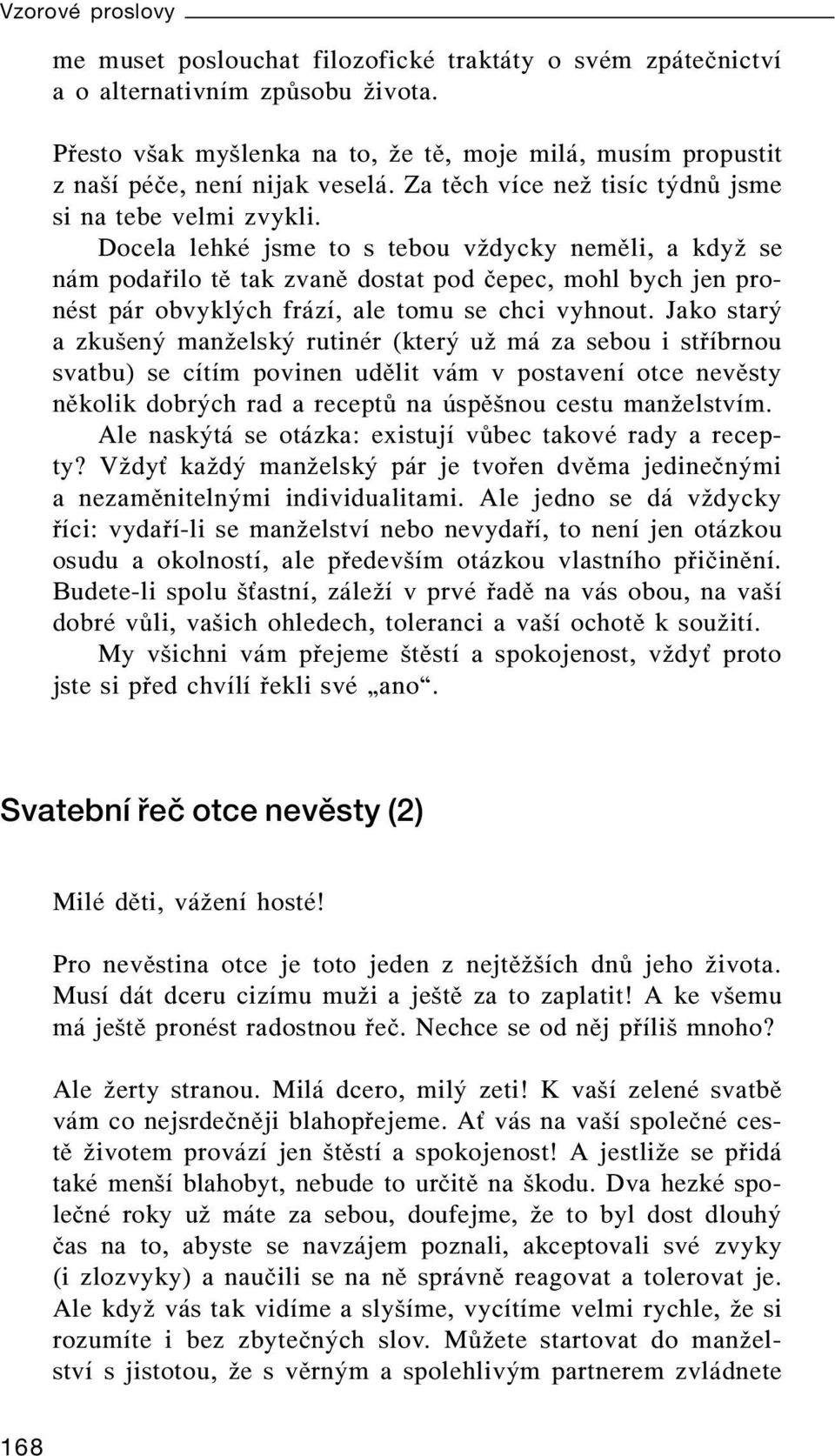 Vzorové proslovy

me muset poslouchat filozofické traktáty o svém zpátečnictví a o alternativním způsobu života.

Přesto však myšlenka na to, že tě, moje milá, musím propustit z naší péče, není nijak veselá. Za těch více než tisíc týdnů jsme si na tebe velmi zvykli.

Docela lehké jsme to s tebou vždycky neměli, a když se nám podařilo tě tak zvaně dostat pod čepec, mohl bych jen pronést pár obvyklých frází, ale tomu se chci vyhnout. Jako starý a zkušený manželský rutinér (který už má za sebou i stříbrnou svatbu) se cítím povinen udělit vám v postavení otce nevěsty několik dobrých rad a receptů na úspěšnou cestu manželstvím.

Ale naskýtá se otázka: existují vůbec takové rady a recepty? Vždyť každý manželský pár je tvořen dvěma jedinečnými a nezaměnitelnými individualitami. Ale jedno se dá vždycky říci: vydaří-li se manželství nebo nevydaří, to není jen otázkou osudu a okolností, ale především otázkou vlastního přičinění. Budete-li spolu šťastní, záleží v prvé řadě na vás obou, na vaší dobré vůli, vašich ohledech, toleranci a vaší ochotě k soužití.

My všichni vám přejeme štěstí a spokojenost, vždyť proto jste si před chvílí řekli své „ano“.

Svatební řeč otce nevěsty (2)

Milé děti, vážení hosté!

Pro nevěstina otce je toto jeden z nejtěžších dnů jeho života. Musí dát dceru cizímu muži a ještě za to zaplatit! A ke všemu má ještě pronést radostnou řeč. Nechce se od něj příliš mnoho?

Ale žerty stranou. Milá dcero, milý zeti! K vaší zelené svatbě vám co nejsrdečněji blahopřejeme. Ať vás na vaší společné cestě životem provází jen štěstí a spokojenost! A jestliže se přidá také menší blahobyt, nebude to určitě na škodu. Dva hezké společné roky už máte za sebou, doufejme, že to byl dost dlouhý čas na to, abyste se navzájem poznali, akceptovali své zvyky (i zlozvyky) a naučili se na ně správně reagovat a tolerovat je. Ale když vás tak vidíme a slyšíme, vycítíme velmi rychle, že si rozumíte i bez zbytečných slov. Můžete startovat do manželství s jistotou, že s věrným a spolehlivým partnerem zvládnete

168